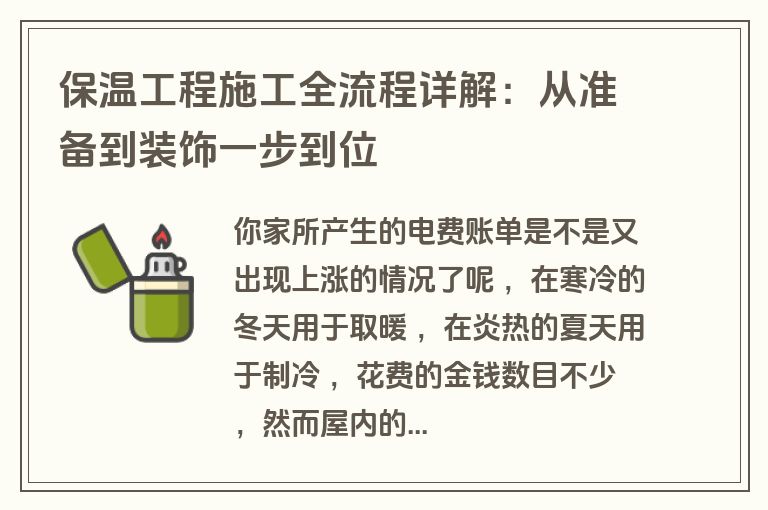 保温工程施工全流程详解：从准备到装饰一步到位

你家所产生的电费账单是不是又出现上涨的情况了呢，在寒冷的冬天用于取暖，在炎热的夏天用于制冷，花费的金钱数目不少，然而屋内的...